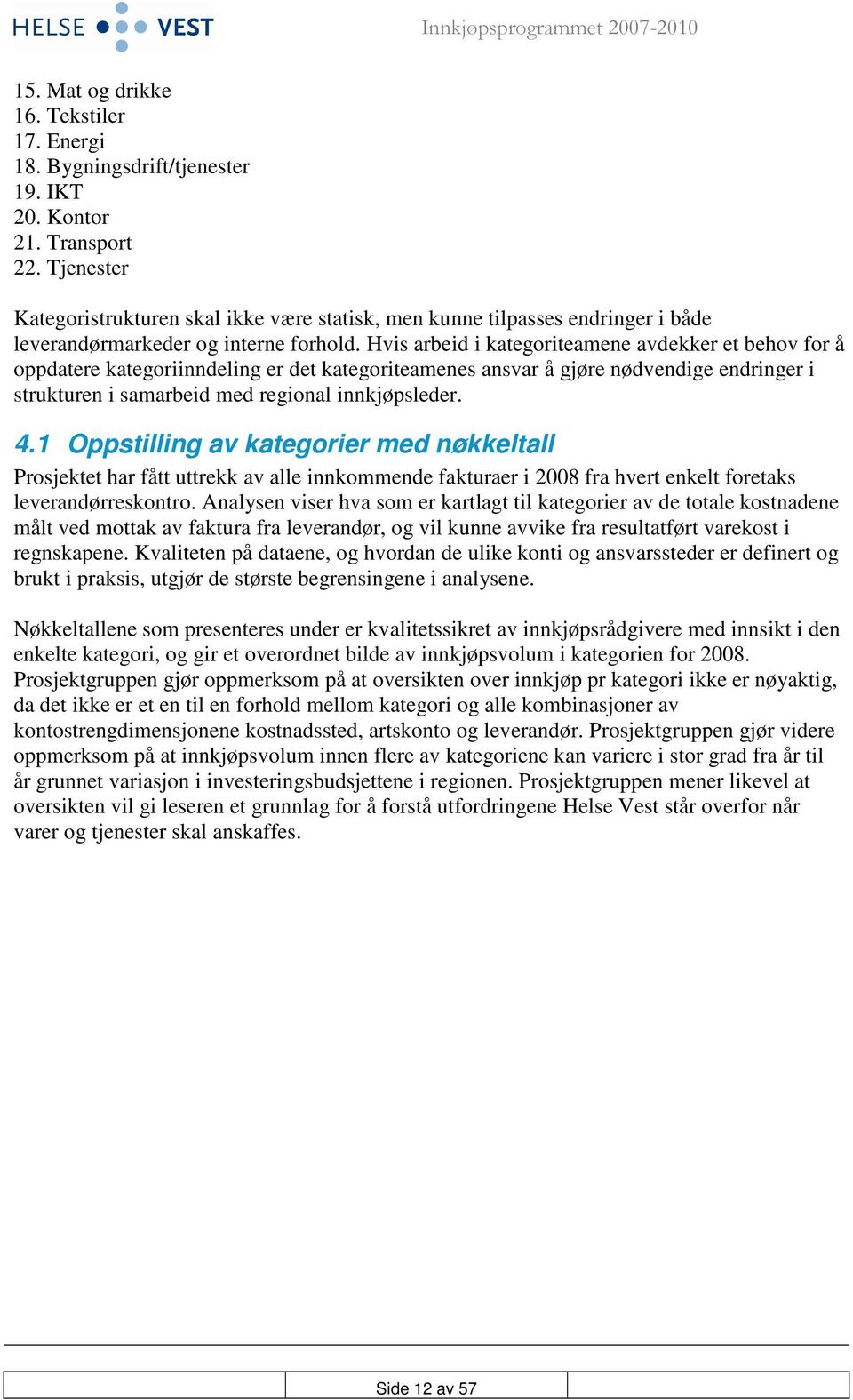 HELSE VEST

Innkjøpsprogrammet 2007-2010

15. Mat og drikke
16. Tekstiler
17. Energi
18. Bygningsdrift/tjenester
19. IKT
20. Kontor
21. Transport
22. Tjenester

Kategoristrukturen skal ikke være statisk, men kunne tilpasses endringer i både leverandørmarkeder og interne forhold. Hvis arbeid i kategoriteamene avdekker et behov for å oppdatere kategoriinndeling er det kategoriteamenes ansvar å gjøre nødvendige endringer i strukturen i samarbeid med regional innkjøpsleder.

4.1 Oppstilling av kategorier med nøkkeltall

Prosjektet har fått uttrekk av alle innkommende fakturaer i 2008 fra hvert enkelt foretaks leverandørreskontro. Analysen viser hva som er kartlagt til kategorier av de totale kostnadene målt ved mottak av faktura fra leverandør, og vil kunne avvike fra resultatført varekost i regnskapene. Kvaliteten på dataene, og hvordan de ulike konti og ansvarssteder er definert og brukt i praksis, utgjør de største begrensingene i analysene.

Nøkkeltallene som presenteres under er kvalitetssikret av innkjøpsrådgivere med innsikt i den enkelte kategori, og gir et overordnet bilde av innkjøpsvolum i kategorien for 2008. Prosjektgruppen gjør oppmerksom på at oversikten over innkjøp pr kategori ikke er nøyaktig, da det ikke er et en til en forhold mellom kategori og alle kombinasjoner av kontostrengdimensjonene kostnadssted, artskonto og leverandør. Prosjektgruppen gjør videre oppmerksom på at innkjøpsvolum innen flere av kategoriene kan variere i stor grad fra år til år grunnet variasjon i investeringsbudsjettene i regionen. Prosjektgruppen mener likevel at oversikten vil gi leseren et grunnlag for å forstå utfordringene Helse Vest står overfor når varer og tjenester skal anskaffes.

Side 12 av 57